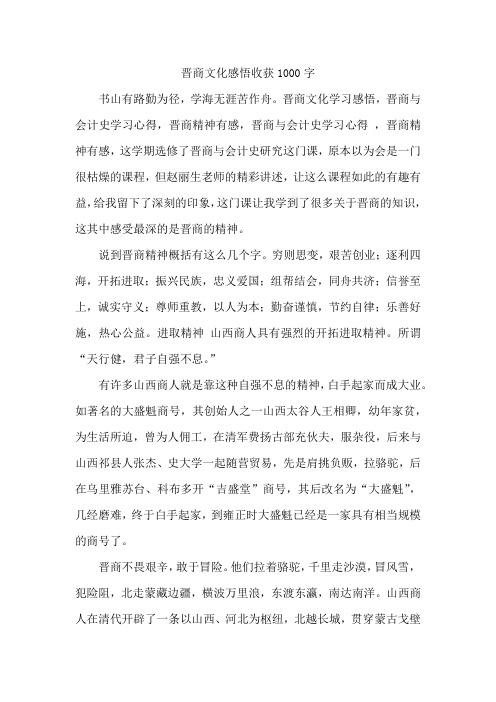 晋商文化感悟收获 1000 字

书山有路勤为径，学海无涯苦作舟。晋商文化学习感悟，晋商与会计史学习心得，晋商精神有感，晋商与会计史学习心得 ，晋商精神有感，这学期选修了晋商与会计史研究这门课，原本以为会是一门很枯燥的课程，但赵丽生老师的精彩讲述，让这么课程如此的有趣有益，给我留下了深刻的印象，这门课让我学到了很多关于晋商的知识，这其中感受最深的是晋商的精神。

说到晋商精神概括有这么几个字。穷则思变，艰苦创业；逐利四海，开拓进取；振兴民族，忠义爱国；组帮结会，同舟共济；信誉至上，诚实守义；尊师重教，以人为本；勤奋谨慎，节约自律；乐善好施，热心公益。进取精神 山西商人具有强烈的开拓进取精神。所谓“天行健，君子自强不息。”

有许多山西商人就是靠这种自强不息的精神，白手起家而成大业。如著名的大盛魁商号，其创始人之一山西太谷人王相卿，幼年家贫，为生活所迫，曾为人佣工，在清军费扬古部充伙夫，服杂役，后来与山西祁县人张杰、史大学一起随营贸易，先是肩挑负贩，拉骆驼，后在乌里雅苏台、科布多开“吉盛堂”商号，其后改名为“大盛魁”，几经磨难，终于白手起家，到雍正时大盛魁已经是一家具有相当规模的商号了。

晋商不畏艰辛，敢于冒险。他们拉着骆驼，千里走沙漠，冒风雪，犯险阻，北走蒙藏边疆，横波万里浪，东渡东瀛，南达南洋。山西商人在清代开辟了一条以山西、河北为枢纽，北越长城，贯穿蒙古戈壁